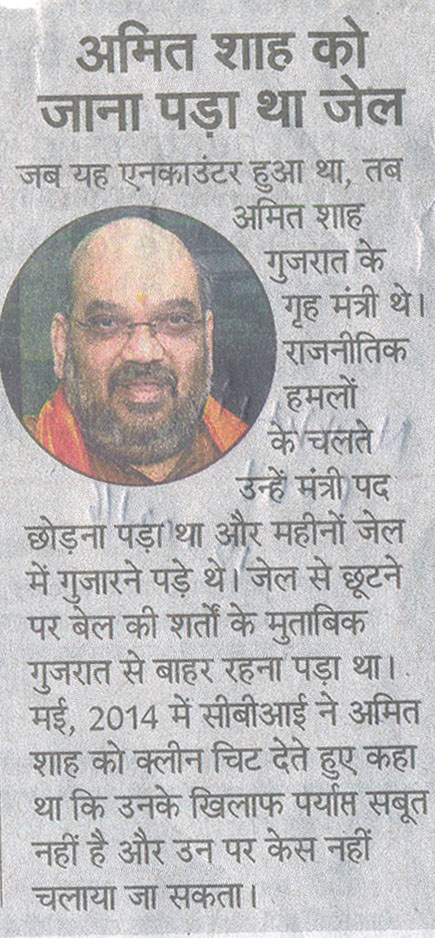 अमित शाह को जाना पड़ा था जेल

जब यह एनकाउंटर हुआ था, तब अमित शाह गुजरात के गृह मंत्री थे। राजनीतिक हमलों के चलते उन्हें मंत्री पद छोड़ना पड़ा था और महीनों जेल में गुजारने पड़े थे। जेल से छूटने पर बेल की शर्तों के मुताबिक गुजरात से बाहर रहना पड़ा था। मई, 2014 में सीबीआई ने अमित शाह को क्लीन चिट देते हुए कहा था कि उनके खिलाफ पर्याप्त सबूत नहीं है और उन पर केस नहीं चलाया जा सकता।